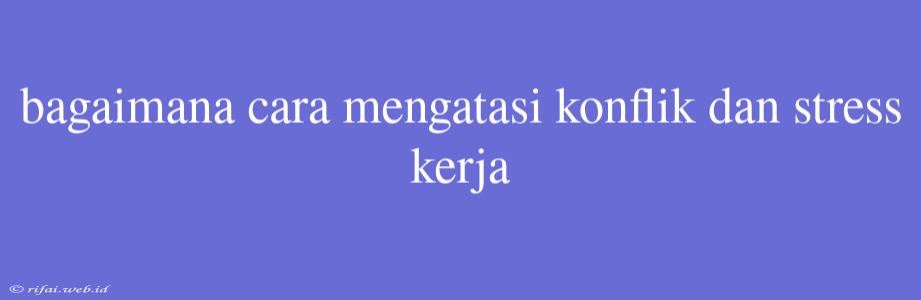 bagaimana cara mengatasi konflik dan stress kerja

© rifai.web.id